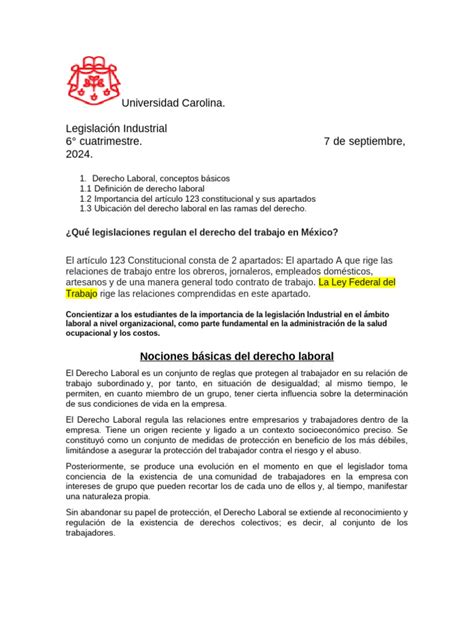 Universidad Carolina.

Legislación Industrial
6° cuatrimestre. 7 de septiembre, 2024.

1. Derecho Laboral, conceptos básicos
1.1 Definición de derecho laboral
1.2 Importancia del artículo 123 constitucional y sus apartados
1.3 Ubicación del derecho laboral en las ramas del derecho.

¿Qué legislaciones regulan el derecho del trabajo en México?

El artículo 123 Constitucional consta de 2 apartados: El apartado A que rige las relaciones de trabajo entre los obreros, jornaleros, empleados domésticos, artesanos y de una manera general todo contrato de trabajo. La Ley Federal del Trabajo rige las relaciones comprendidas en este apartado.

Concientizar a los estudiantes de la importancia de la legislación Industrial en el ámbito laboral a nivel organizacional, como parte fundamental en la administración de la salud ocupacional y los costos.

Nociones básicas del derecho laboral

El Derecho Laboral es un conjunto de reglas que protegen al trabajador en su relación de trabajo subordinado y, por tanto, en situación de desigualdad; al mismo tiempo, le permiten, en cuanto miembro de un grupo, tener cierta influencia sobre la determinación de sus condiciones de vida en la empresa.

El Derecho Laboral regula las relaciones entre empresarios y trabajadores dentro de la empresa. Tiene un origen reciente y ligado a un contexto socioeconómico preciso. Se constituyó como un conjunto de medidas de protección en beneficio de los más débiles, limitándose a asegurar la protección del trabajador contra el riesgo y el abuso.

Posteriormente, se produce una evolución en el momento en que el legislador toma conciencia de la existencia de una comunidad de trabajadores en la empresa con intereses de grupo que pueden recortar los de cada uno de ellos y, al tiempo, manifestar una naturaleza propia.

Sin abandonar su papel de protección, el Derecho Laboral se extiende al reconocimiento y regulación de la existencia de derechos colectivos; es decir, al conjunto de los trabajadores.